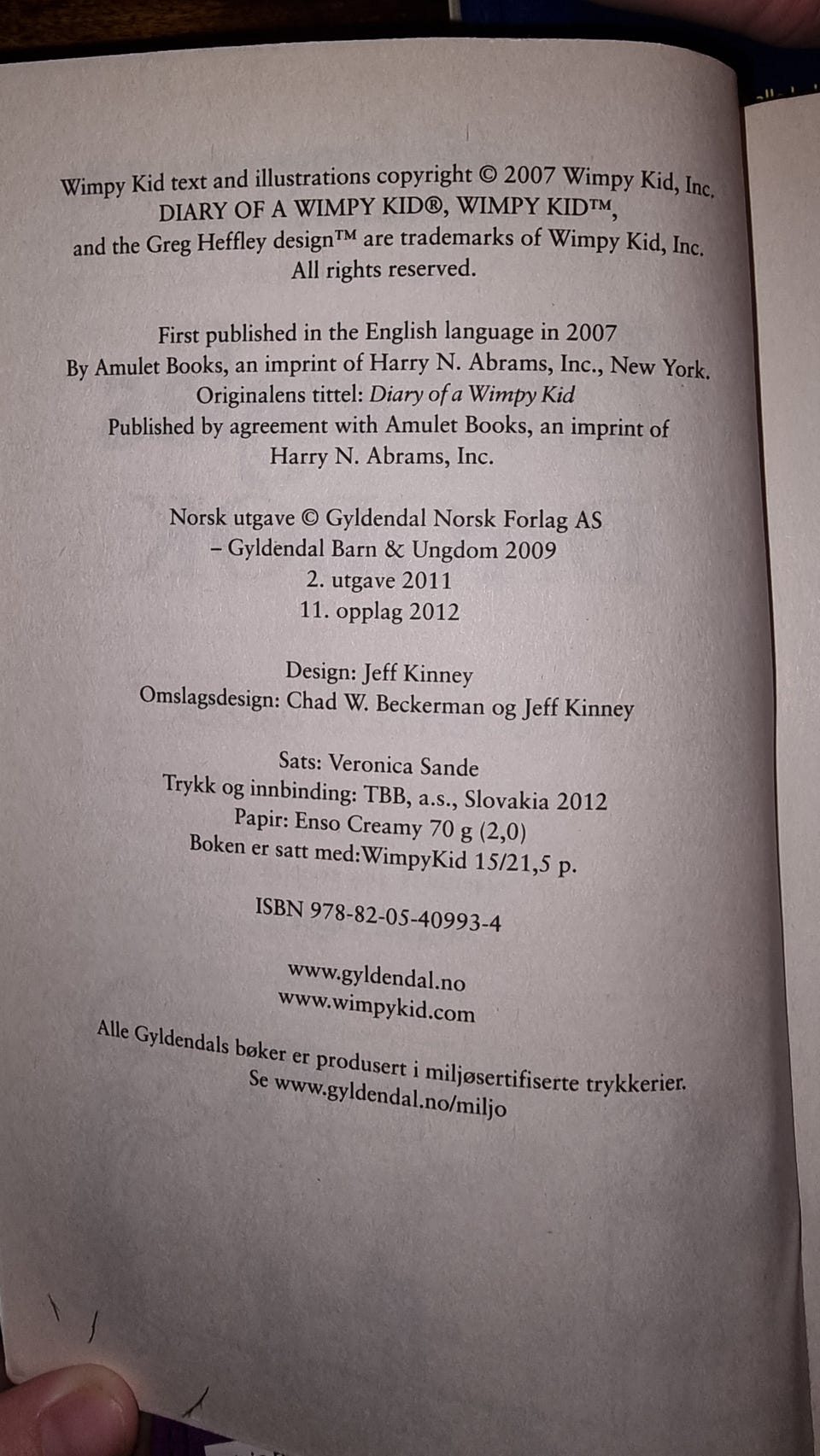 Wimpy Kid text and illustrations copyright © 2007 Wimpy Kid, Inc. DIARY OF A WIMPY KID®, WIMPY KID™, and the Greg Heffley design™ are trademarks of Wimpy Kid, Inc. All rights reserved.

First published in the English language in 2007 By Amulet Books, an imprint of Harry N. Abrams, Inc., New York. Originalens tittel: Diary of a Wimpy Kid Published by agreement with Amulet Books, an imprint of Harry N. Abrams, Inc.

Norsk utgave © Gyldendal Norsk Forlag AS – Gyldendal Barn & Ungdom 2009
2. utgave 2011
11. opplag 2012

Design: Jeff Kinney
Omslagsdesign: Chad W. Beckerman og Jeff Kinney

Sats: Veronica Sande
Trykk og innbinding: TBB, a.s., Slovakia 2012
Papir: Enso Creamy 70 g (2,0)
Boken er satt med:WimpyKid 15/21,5 p.

ISBN 978-82-05-40993-4

www.gyldendal.no
www.wimpykid.com

Alle Gyldendals bøker er produsert i miljøsertifiserte trykkerier. Se www.gyldendal.no/miljo